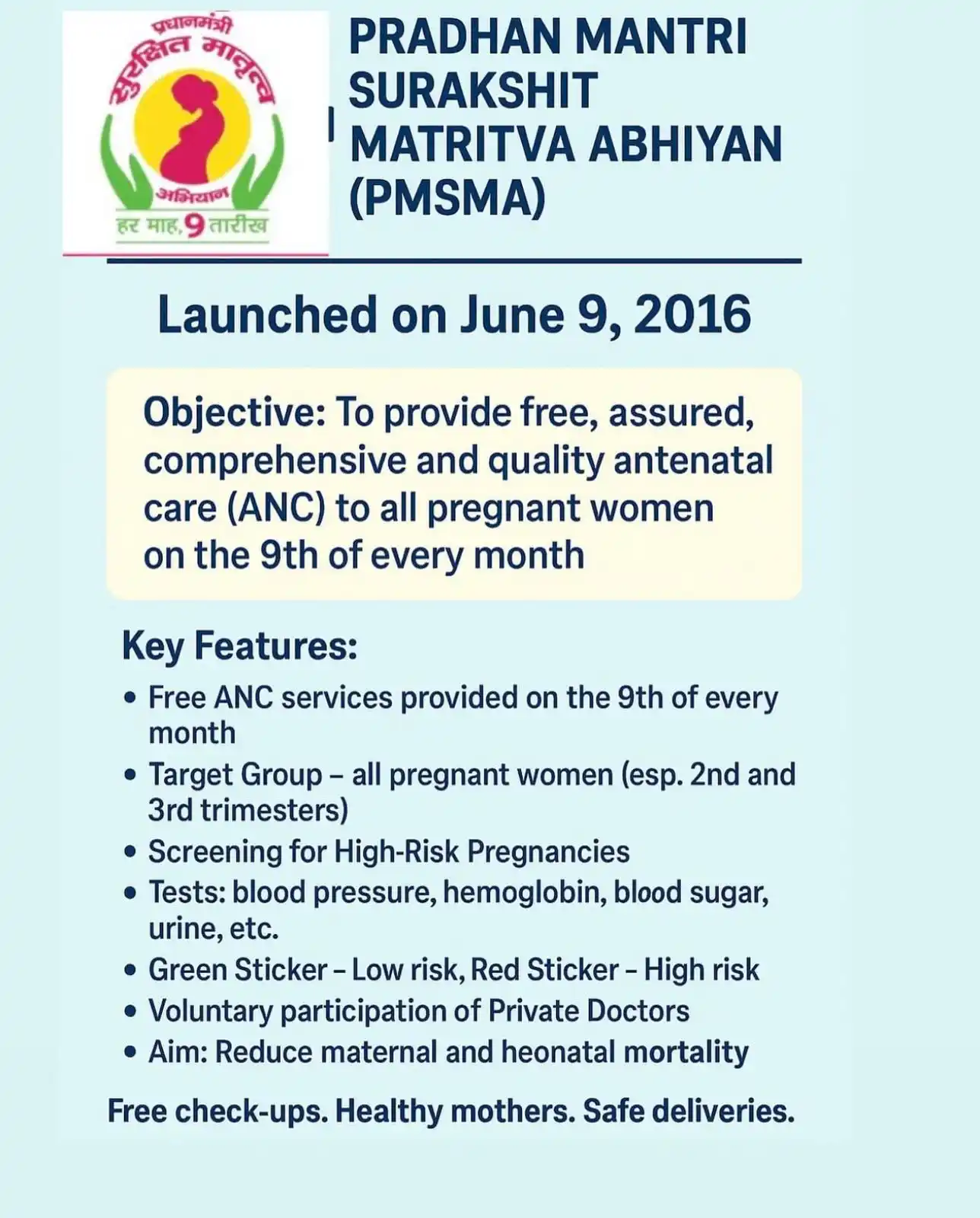 प्रधानमंत्री
सुरक्षित मातृत्व
अभियान
हर माह, 9 तारीख

PRADHAN MANTRI SURAKSHIT MATRITVA ABHIYAN (PMSMA)

Launched on June 9, 2016

Objective: To provide free, assured, comprehensive and quality antenatal care (ANC) to all pregnant women on the 9th of every month

Key Features:
• Free ANC services provided on the 9th of every month
• Target Group – all pregnant women (esp. 2nd and 3rd trimesters)
• Screening for High-Risk Pregnancies
• Tests: blood pressure, hemoglobin, blood sugar, urine, etc.
• Green Sticker – Low risk, Red Sticker – High risk
• Voluntary participation of Private Doctors
• Aim: Reduce maternal and heonatal mortality

Free check-ups. Healthy mothers. Safe deliveries.